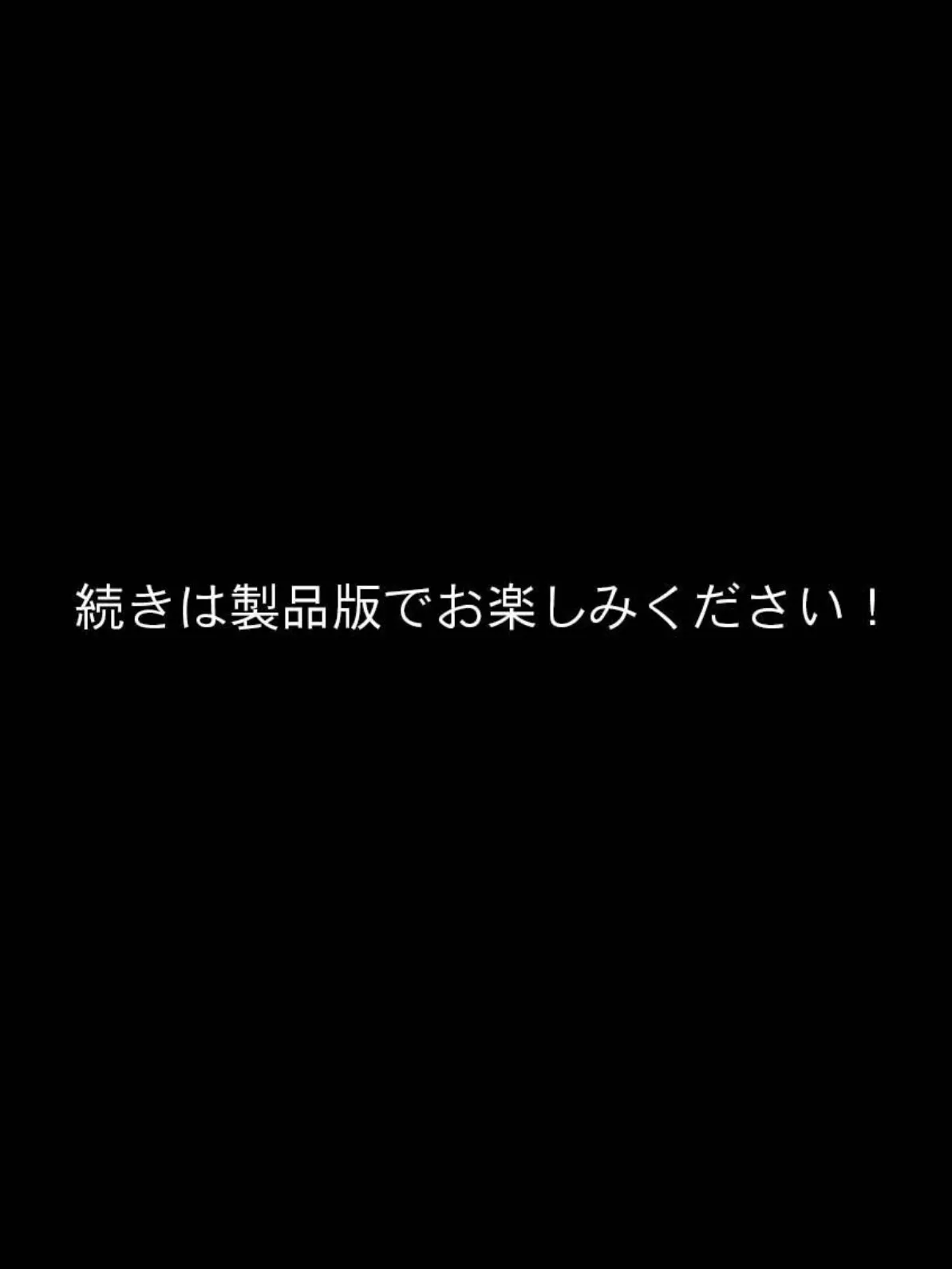 続きは製品版でお楽しみください！